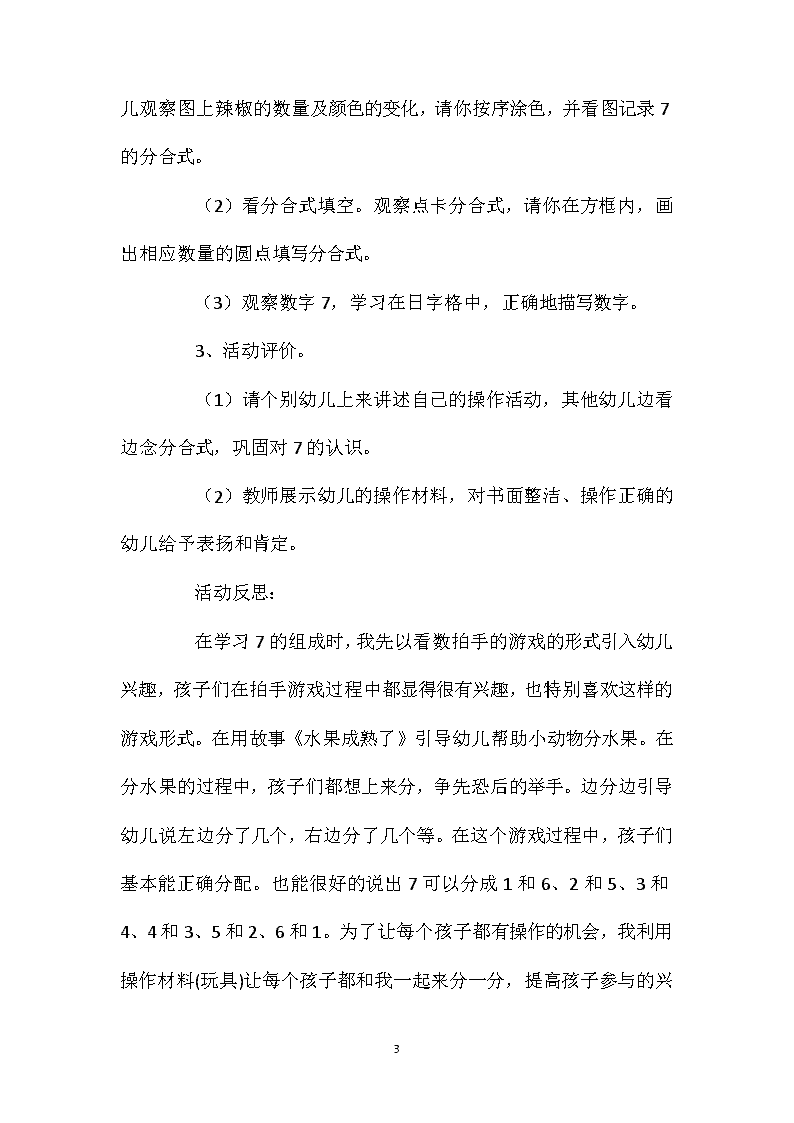 儿观察图上辣椒的数量及颜色的变化，请你按序涂色，并看图记录 7 的分合式。

（2）看分合式填空。观察点卡分合式，请你在方框内，画出相应数量的圆点填写分合式。

（3）观察数字 7，学习在日字格中，正确地描写数字。

3、活动评价。

（1）请个别幼儿上来讲述自己的操作活动，其他幼儿边看边念分合式，巩固对 7 的认识。

（2）教师展示幼儿的操作材料，对书面整洁、操作正确的幼儿给予表扬和肯定。

活动反思：

在学习 7 的组成时，我先以看数拍手的游戏的形式引入幼儿兴趣，孩子们在拍手游戏过程中都显得很有兴趣，也特别喜欢这样的游戏形式。在用故事《水果成熟了》引导幼儿帮助小动物分水果。在分水果的过程中，孩子们都想上来分，争先恐后的举手。边分边引导幼儿说左边分了几个，右边分了几个等。在这个游戏过程中，孩子们基本能正确分配。也能很好的说出 7 可以分成 1 和 6、2 和 5、3 和 4、4 和 3、5 和 2、6 和 1。为了让每个孩子都有操作的机会，我利用操作材料(玩具)让每个孩子都和我一起来分一分，提高孩子参与的兴

3